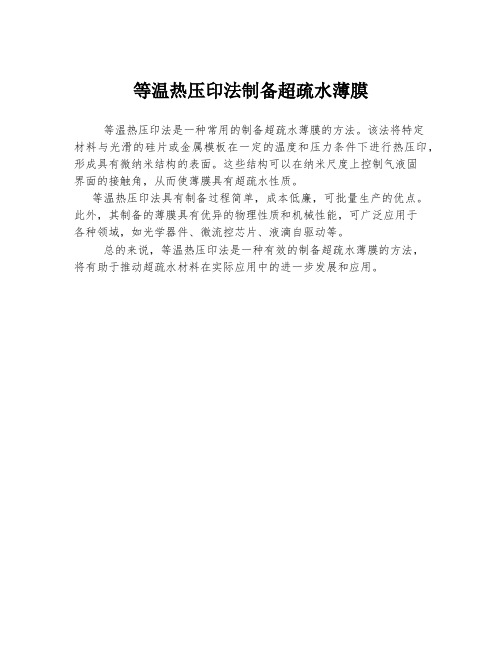 等温热压印法制备超疏水薄膜

等温热压印法是一种常用的制备超疏水薄膜的方法。该法将特定材料与光滑的硅片或金属模板在一定的温度和压力条件下进行热压印，形成具有微纳米结构的表面。这些结构可以在纳米尺度上控制气液固界面的接触角，从而使薄膜具有超疏水性质。

等温热压印法具有制备过程简单，成本低廉，可批量生产的优点。此外，其制备的薄膜具有优异的物理性质和机械性能，可广泛应用于各种领域，如光学器件、微流控芯片、液滴自驱动等。

总的来说，等温热压印法是一种有效的制备超疏水薄膜的方法，将有助于推动超疏水材料在实际应用中的进一步发展和应用。